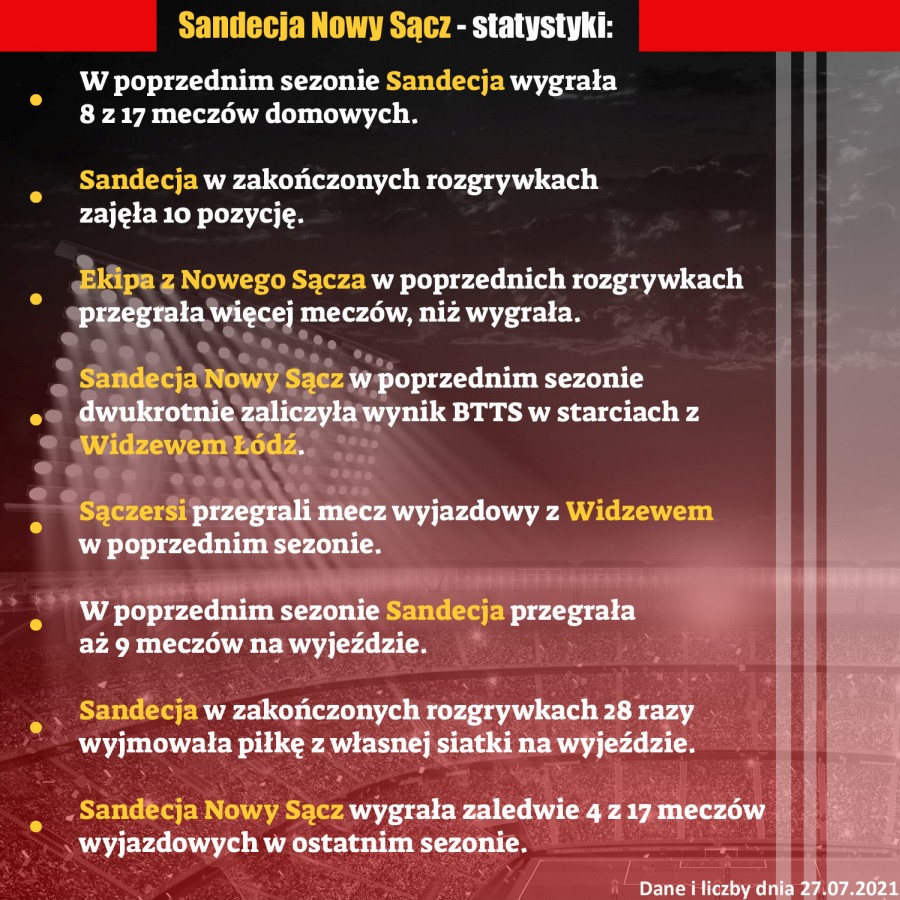 Sandecja Nowy Sącz - statystyki:

W poprzednim sezonie Sandecja wygrała 8 z 17 meczów domowych.

Sandecja w zakończonych rozgrywkach zajęła 10 pozycję.

Ekipa z Nowego Sącza w poprzednich rozgrywkach przegrała więcej meczów, niż wygrała.

Sandecja Nowy Sącz w poprzednim sezonie dwukrotnie zaliczyła wynik BTTS w starciach z Widzewem Łódź.

Sączersi przegrali mecz wyjazdowy z Widzewem w poprzednim sezonie.

W poprzednim sezonie Sandecja przegrała aż 9 meczów na wyjeździe.

Sandecja w zakończonych rozgrywkach 28 razy wyjmowała piłkę z własnej siatki na wyjeździe.

Sandecja Nowy Sącz wygrała zaledwie 4 z 17 meczów wyjazdowych w ostatnim sezonie.

Dane i liczby dnia 27.07.2021